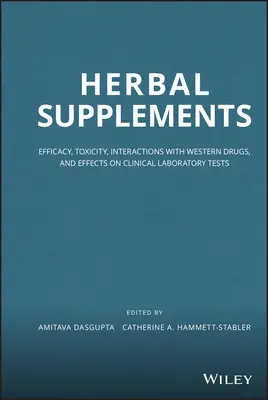 HERBAL SUPPLEMENTS

EFFICACY, TOXICITY, INTERACTIONS WITH WESTERN DRUGS, AND EFFECTS ON CLINICAL LABORATORY TESTS

EDITED BY

AMITAVA DASGUPTA CATHERINE A. HAMMETT-STABLER

WILEY